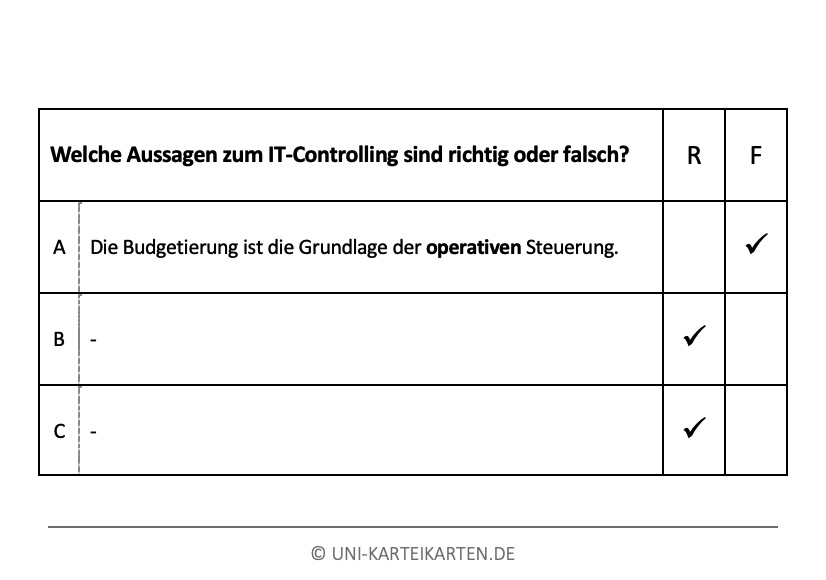 | Welche Aussagen zum IT-Controlling sind richtig oder falsch? | | R | F |
|---|---|---|---|
| A | Die Budgetierung ist die Grundlage der **operativen** Steuerung. | | ✓ |
| B | - | ✓ | |
| C | - | ✓ | |

© UNI-KARTEIKARTEN.DE